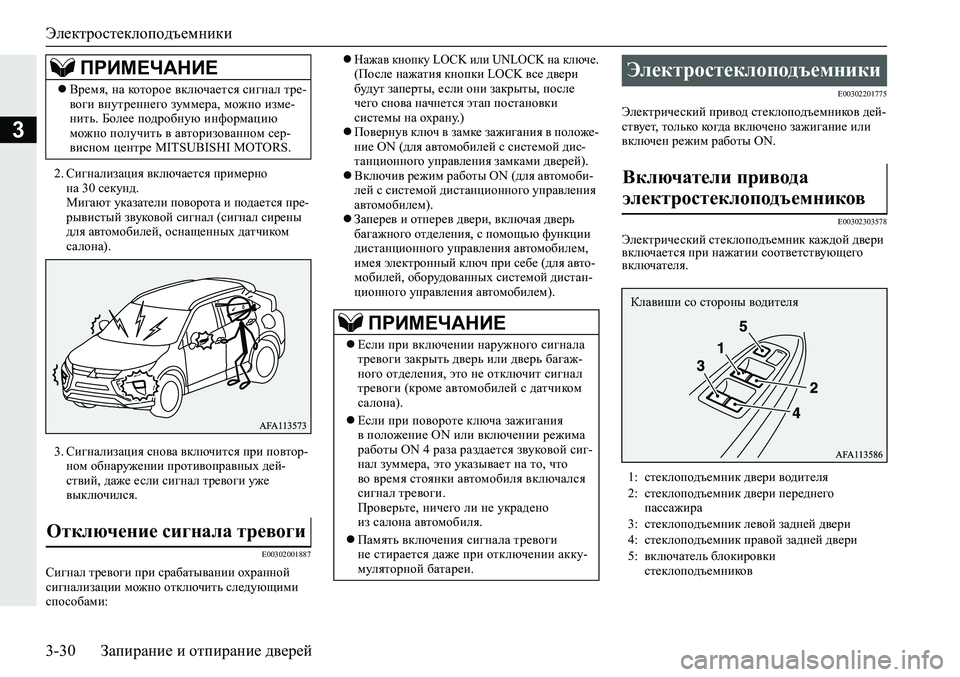 Электростеклоподъемники

3

ПРИМЕЧАНИЕ

● Время, на которое включается сигнал тревоги внутреннего зуммера, можно изменить. Более подробную информацию можно получить в авторизованном сервисном центре MITSUBISHI MOTORS.

2. Сигнализация включается примерно на 30 секунд.
Мигают указатели поворота и подается прерывистый звуковой сигнал (сигнал сирены для автомобилей, оснащенных датчиком салона).

AFA113573

3. Сигнализация снова включится при повторном обнаружении противоправных действий, даже если сигнал тревоги уже выключился.

Отключение сигнала тревоги

E00302001887

Сигнал тревоги при срабатывании охранной сигнализации можно отключить следующими способами:

● Нажав кнопку LOCK или UNLOCK на ключе. (После нажатия кнопки LOCK все двери будут заперты, если они закрыты, после чего снова начнется этап постановки системы на охрану.)
● Повернув ключ в замке зажигания в положение ON (для автомобилей с системой дистанционного управления замками дверей).
● Включив режим работы ON (для автомобилей с системой дистанционного управления автомобилем).
● Заперев и отперев двери, включая дверь багажного отделения, с помощью функции дистанционного управления автомобилем, имея электронный ключ при себе (для автомобилей, оборудованных системой дистанционного управления автомобилем).

ПРИМЕЧАНИЕ

● Если при включении наружного сигнала тревоги закрыть дверь или дверь багажного отделения, это не отключит сигнал тревоги (кроме автомобилей с датчиком салона).
● Если при повороте ключа зажигания в положение ON или включении режима работы ON 4 раза раздается звуковой сигнал зуммера, это указывает на то, что во время стоянки автомобиля включался сигнал тревоги.
Проверьте, ничего ли не украдено из салона автомобиля.
● Память включения сигнала тревоги не стирается даже при отключении аккумуляторной батареи.

Электростеклоподъемники

E00302201775

Электрический привод стеклоподъемников действует, только когда включено зажигание или включен режим работы ON.

Включатели привода электростеклоподъемников

E00302303578

Электрический стеклоподъемник каждой двери включается при нажатии соответствующего включателя.

Клавиши со стороны водителя

5
1
3
2
4

AFA113586

1: стеклоподъемник двери водителя
2: стеклоподъемник двери переднего пассажира
3: стеклоподъемник левой задней двери
4: стеклоподъемник правой задней двери
5: включатель блокировки стеклоподъемников

3-30 Запирание и отпирание дверей

carmanualsonline.info